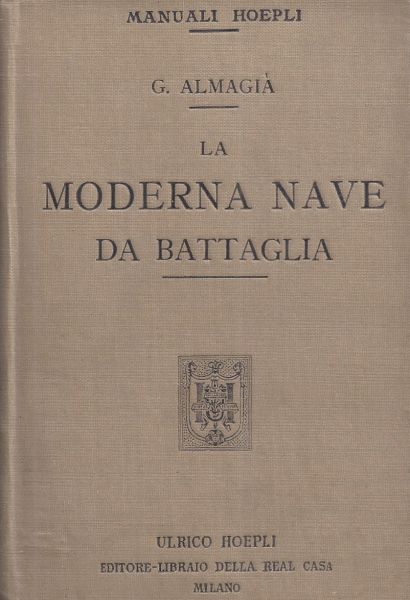 MANUALI HOEPLI

G. ALMAGIÀ

LA
MODERNA NAVE
DA BATTAGLIA

ULRICO HOEPLI
EDITORE-LIBRAIO DELLA REAL CASA
MILANO